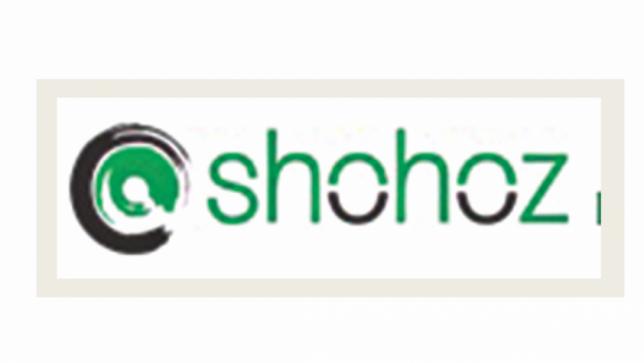 shohoz